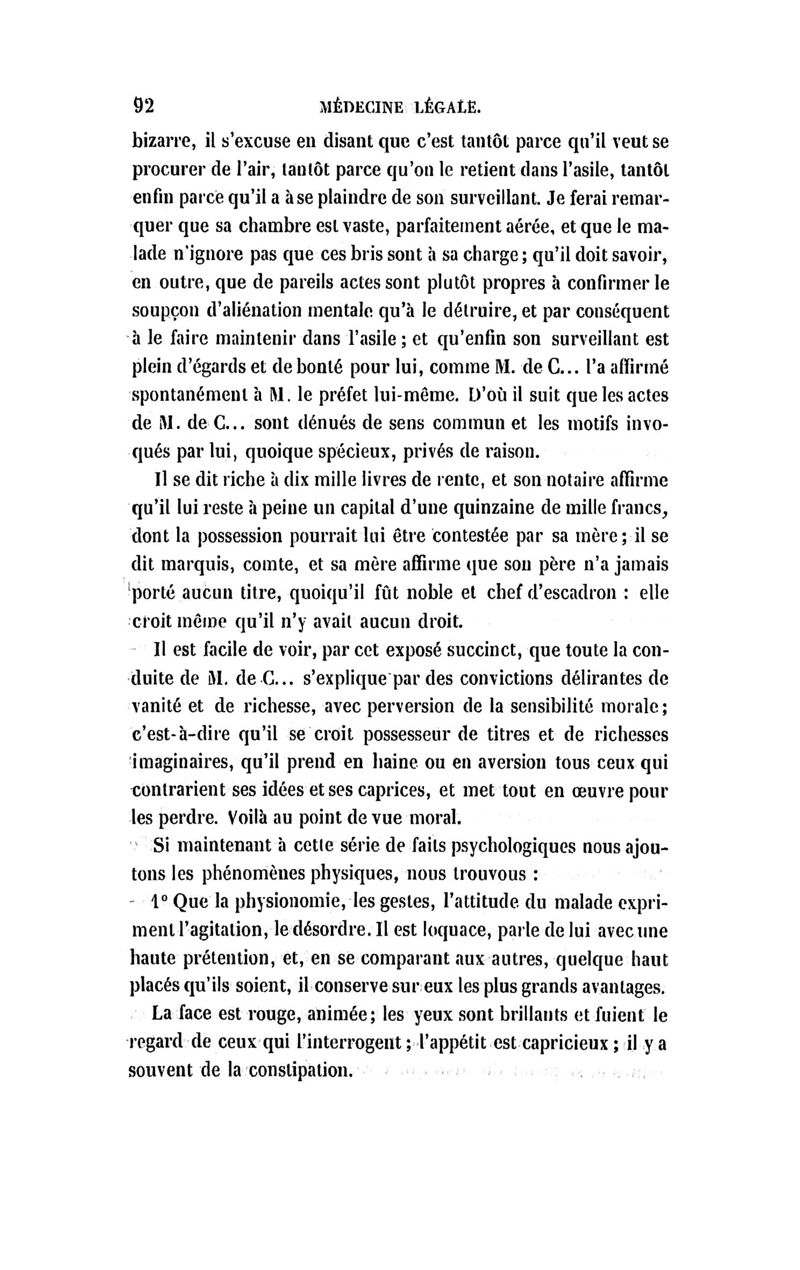 92 MÉDECINE LÉGALE.

bizarre, il s'excuse en disant que c'est tantôt parce qu'il veut se procurer de l'air, tantôt parce qu'on le retient dans l'asile, tantôt enfin parce qu'il a à se plaindre de son surveillant. Je ferai remarquer que sa chambre est vaste, parfaitement aérée, et que le malade n'ignore pas que ces bris sont à sa charge; qu'il doit savoir, en outre, que de pareils actes sont plutôt propres à confirmer le soupçon d'aliénation mentale qu'à le détruire, et par conséquent à le faire maintenir dans l'asile; et qu'enfin son surveillant est plein d'égards et de bonté pour lui, comme M. de C... l'a affirmé spontanément à M. le préfet lui-même. D'où il suit que les actes de M. de C... sont dénués de sens commun et les motifs invoqués par lui, quoique spécieux, privés de raison.

Il se dit riche à dix mille livres de rente, et son notaire affirme qu'il lui reste à peine un capital d'une quinzaine de mille francs, dont la possession pourrait lui être contestée par sa mère; il se dit marquis, comte, et sa mère affirme que son père n'a jamais porté aucun titre, quoiqu'il fût noble et chef d'escadron : elle croit même qu'il n'y avait aucun droit.

Il est facile de voir, par cet exposé succinct, que toute la conduite de M. de C... s'explique par des convictions délirantes de vanité et de richesse, avec perversion de la sensibilité morale; c'est-à-dire qu'il se croit possesseur de titres et de richesses imaginaires, qu'il prend en haine ou en aversion tous ceux qui contrarient ses idées et ses caprices, et met tout en œuvre pour les perdre. Voilà au point de vue moral.

Si maintenant à cette série de faits psychologiques nous ajoutons les phénomènes physiques, nous trouvons :

1° Que la physionomie, les gestes, l'attitude du malade expriment l'agitation, le désordre. Il est loquace, parle de lui avec une haute prétention, et, en se comparant aux autres, quelque haut placés qu'ils soient, il conserve sur eux les plus grands avantages.

La face est rouge, animée; les yeux sont brillants et fuient le regard de ceux qui l'interrogent; l'appétit est capricieux; il y a souvent de la constipation.